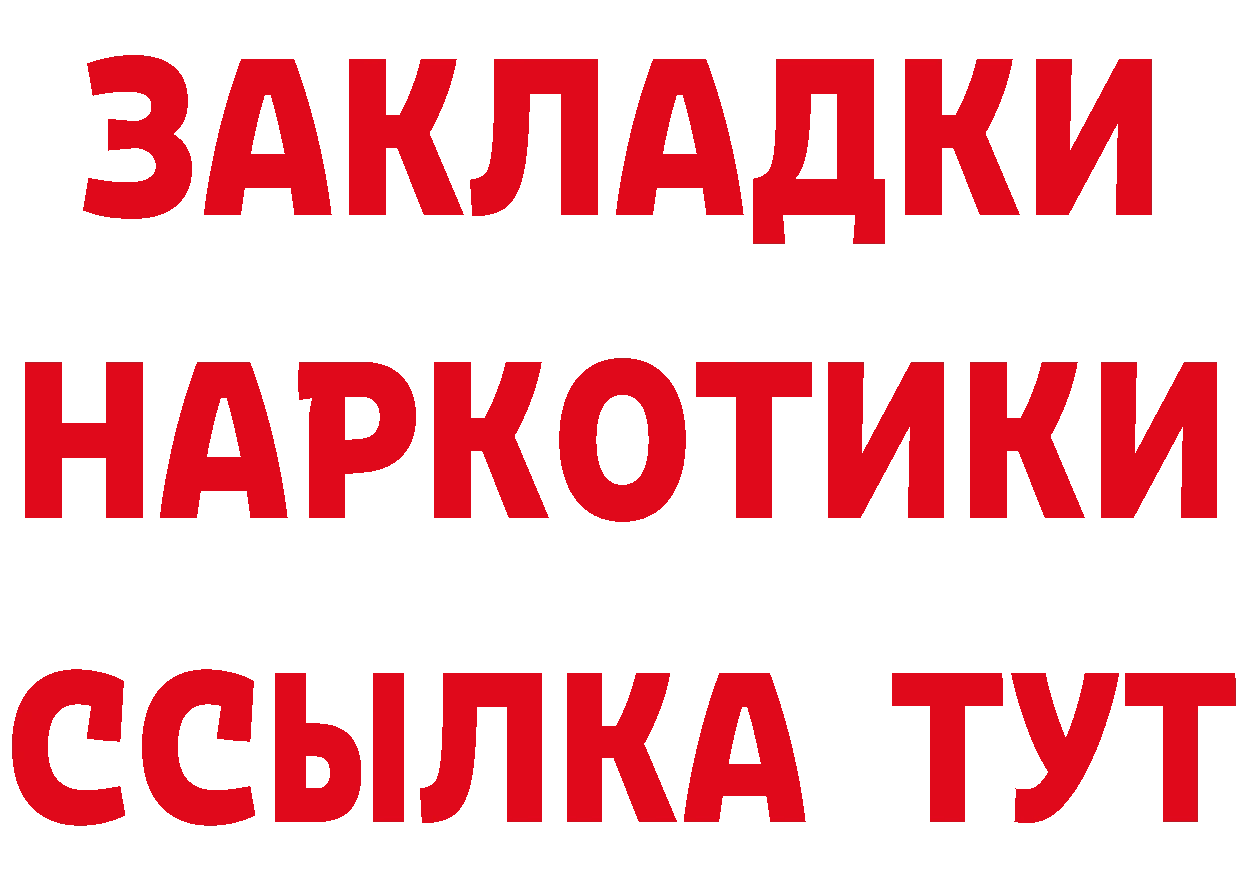 ЗАКЛАДКИ
НАРКОТИКИ
ССЫЛКА ТУТ